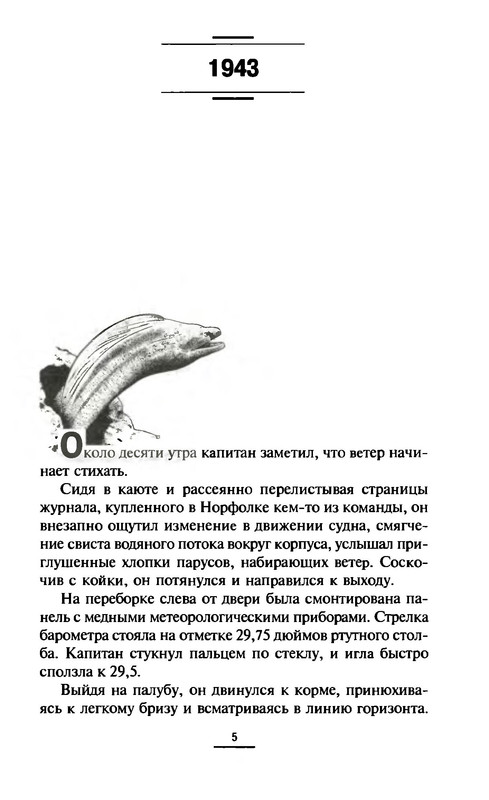 1943

Около десяти утра капитан заметил, что ветер начинает стихать.

Сидя в каюте и рассеянно перелистывая страницы журнала, купленного в Норфолке кем-то из команды, он внезапно ощутил изменение в движении судна, смягчение свиста водяного потока вокруг корпуса, услышал приглушенные хлопки парусов, набирающих ветер. Соскочив с койки, он потянулся и направился к выходу.

На переборке слева от двери была смонтирована панель с медными метеорологическими приборами. Стрелка барометра стояла на отметке 29,75 дюймов ртутного столба. Капитан стукнул пальцем по стеклу, и игла быстро сползла к 29,5.

Выйдя на палубу, он двинулся к корме, принюхиваясь к легкому бризу и всматриваясь в линию горизонта.

5